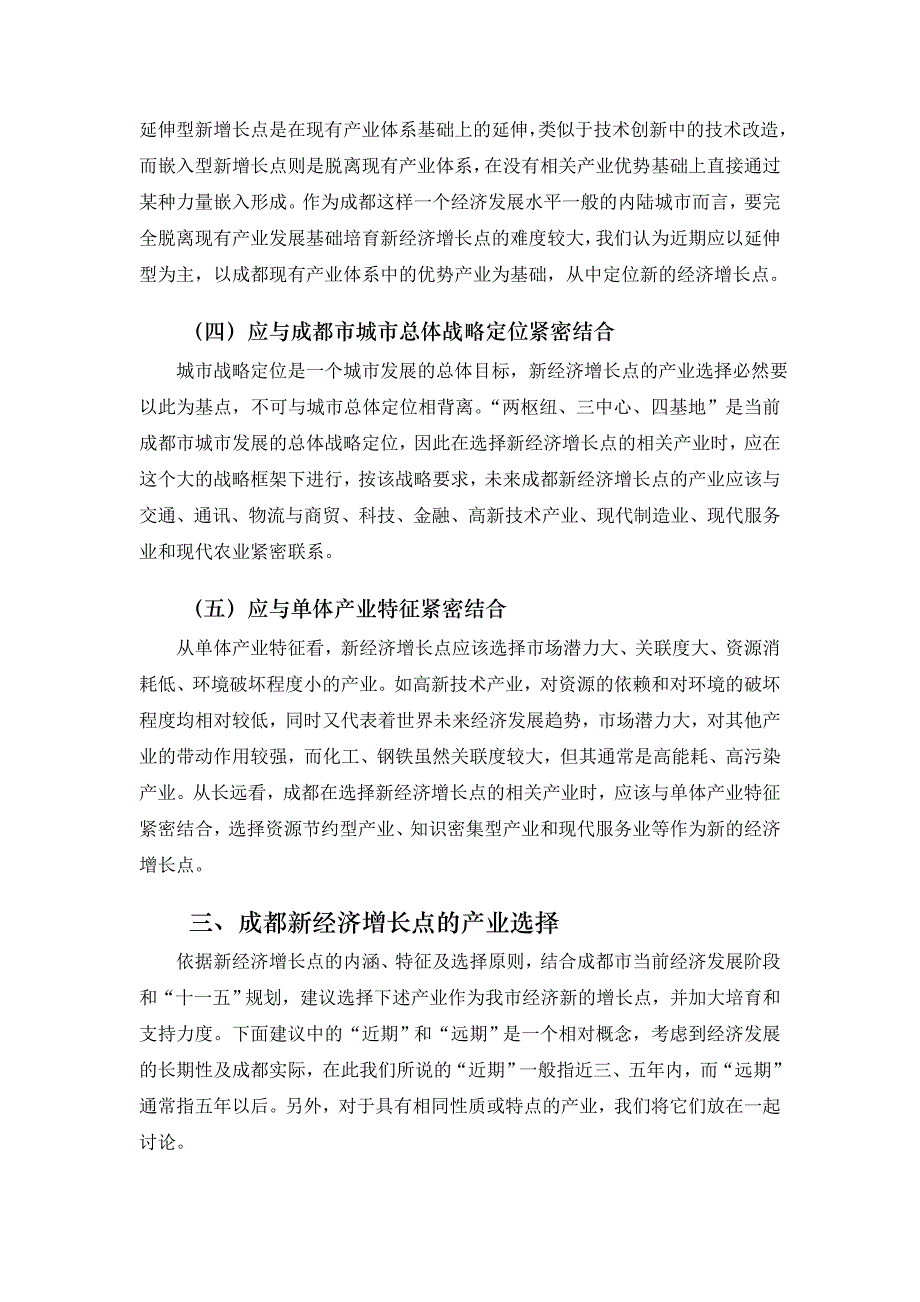 延伸型新增长点是在现有产业体系基础上的延伸，类似于技术创新中的技术改造，而嵌入型新增长点则是脱离现有产业体系，在没有相关产业优势基础上直接通过某种力量嵌入形成。作为成都这样一个经济发展水平一般的内陆城市而言，要完全脱离现有产业发展基础培育新经济增长点的难度较大，我们认为近期应以延伸型为主，以成都现有产业体系中的优势产业为基础，从中定位新的经济增长点。

（四）应与成都市城市总体战略定位紧密结合

城市战略定位是一个城市发展的总体目标，新经济增长点的产业选择必然要以此为基点，不可与城市总体定位相背离。“两枢纽、三中心、四基地”是当前成都市城市发展的总体战略定位，因此在选择新经济增长点的相关产业时，应在这个大的战略框架下进行，按该战略要求，未来成都新经济增长点的产业应该与交通、通讯、物流与商贸、科技、金融、高新技术产业、现代制造业、现代服务业和现代农业紧密联系。

（五）应与单体产业特征紧密结合

从单体产业特征看，新经济增长点应该选择市场潜力大、关联度大、资源消耗低、环境破坏程度小的产业。如高新技术产业，对资源的依赖和对环境的破坏程度均相对较低，同时又代表着世界未来经济发展趋势，市场潜力大，对其他产业的带动作用较强，而化工、钢铁虽然关联度较大，但其通常是高能耗、高污染产业。从长远看，成都在选择新经济增长点的相关产业时，应该与单体产业特征紧密结合，选择资源节约型产业、知识密集型产业和现代服务业等作为新的经济增长点。

三、成都新经济增长点的产业选择

依据新经济增长点的内涵、特征及选择原则，结合成都市当前经济发展阶段和“十一五”规划，建议选择下述产业作为我市经济新的增长点，并加大培育和支持力度。下面建议中的“近期”和“远期”是一个相对概念，考虑到经济发展的长期性及成都实际，在此我们所说的“近期”一般指近三、五年内，而“远期”通常指五年以后。另外，对于具有相同性质或特点的产业，我们将它们放在一起讨论。